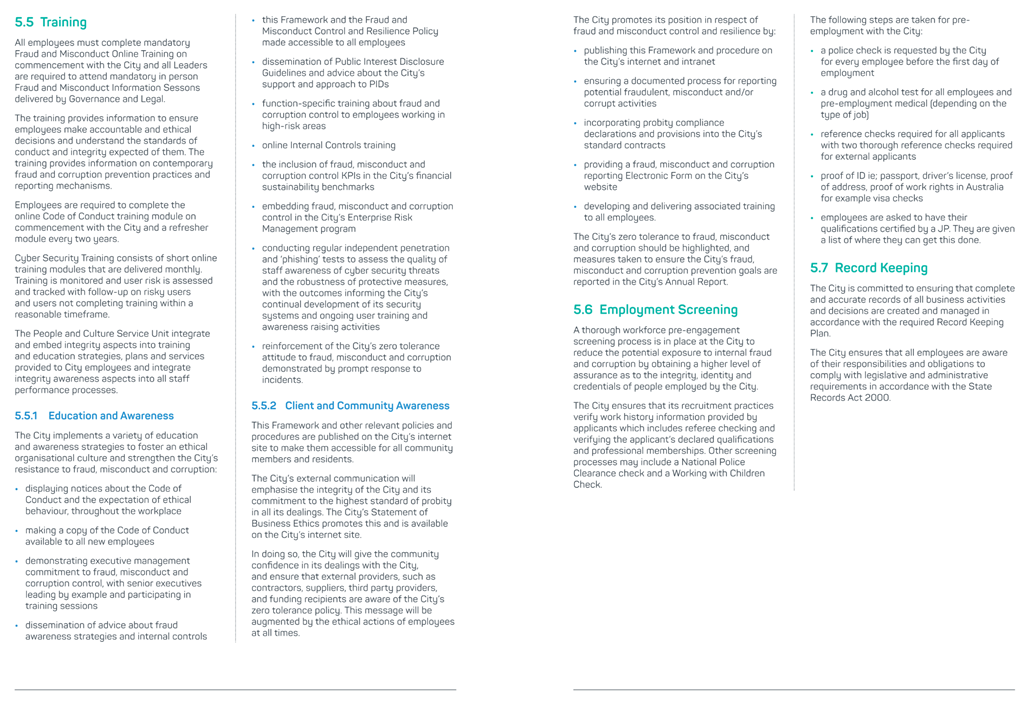 5.5 Training

All employees must complete mandatory Fraud and Misconduct Online Training on commencement with the City and all Leaders are required to attend mandatory in person Fraud and Misconduct Information Sessons delivered by Governance and Legal.

The training provides information to ensure employees make accountable and ethical decisions and understand the standards of conduct and integrity expected of them. The training provides information on contemporary fraud and corruption prevention practices and reporting mechanisms.

Employees are required to complete the online Code of Conduct training module on commencement with the City and a refresher module every two years.

Cyber Security Training consists of short online training modules that are delivered monthly. Training is monitored and user risk is assessed and tracked with follow-up on risky users and users not completing training within a reasonable timeframe.

The People and Culture Service Unit integrate and embed integrity aspects into training and education strategies, plans and services provided to City employees and integrate integrity awareness aspects into all staff performance processes.

5.5.1 Education and Awareness

The City implements a variety of education and awareness strategies to foster an ethical organisational culture and strengthen the City's resistance to fraud, misconduct and corruption:

• displaying notices about the Code of Conduct and the expectation of ethical behaviour, throughout the workplace
• making a copy of the Code of Conduct available to all new employees
• demonstrating executive management commitment to fraud, misconduct and corruption control, with senior executives leading by example and participating in training sessions
• dissemination of advice about fraud awareness strategies and internal controls
• this Framework and the Fraud and Misconduct Control and Resilience Policy made accessible to all employees
• dissemination of Public Interest Disclosure Guidelines and advice about the City's support and approach to PIDs
• function-specific training about fraud and corruption control to employees working in high-risk areas
• online Internal Controls training
• the inclusion of fraud, misconduct and corruption control KPIs in the City's financial sustainability benchmarks
• embedding fraud, misconduct and corruption control in the City's Enterprise Risk Management program
• conducting regular independent penetration and 'phishing' tests to assess the quality of staff awareness of cyber security threats and the robustness of protective measures, with the outcomes informing the City's continual development of its security systems and ongoing user training and awareness raising activities
• reinforcement of the City's zero tolerance attitude to fraud, misconduct and corruption demonstrated by prompt response to incidents.

5.5.2 Client and Community Awareness

This Framework and other relevant policies and procedures are published on the City's internet site to make them accessible for all community members and residents.

The City's external communication will emphasise the integrity of the City and its commitment to the highest standard of probity in all its dealings. The City's Statement of Business Ethics promotes this and is available on the City's internet site.

In doing so, the City will give the community confidence in its dealings with the City, and ensure that external providers, such as contractors, suppliers, third party providers, and funding recipients are aware of the City's zero tolerance policy. This message will be augmented by the ethical actions of employees at all times.

The City promotes its position in respect of fraud and misconduct control and resilience by:

• publishing this Framework and procedure on the City's internet and intranet
• ensuring a documented process for reporting potential fraudulent, misconduct and/or corrupt activities
• incorporating probity compliance declarations and provisions into the City's standard contracts
• providing a fraud, misconduct and corruption reporting Electronic Form on the City's website
• developing and delivering associated training to all employees.

The City's zero tolerance to fraud, misconduct and corruption should be highlighted, and measures taken to ensure the City's fraud, misconduct and corruption prevention goals are reported in the City's Annual Report.

5.6 Employment Screening

A thorough workforce pre-engagement screening process is in place at the City to reduce the potential exposure to internal fraud and corruption by obtaining a higher level of assurance as to the integrity, identity and credentials of people employed by the City.

The City ensures that its recruitment practices verify work history information provided by applicants which includes referee checking and verifying the applicant's declared qualifications and professional memberships. Other screening processes may include a National Police Clearance check and a Working with Children Check.

The following steps are taken for pre-employment with the City:

• a police check is requested by the City for every employee before the first day of employment
• a drug and alcohol test for all employees and pre-employment medical (depending on the type of job)
• reference checks required for all applicants with two thorough reference checks required for external applicants
• proof of ID ie; passport, driver's license, proof of address, proof of work rights in Australia for example visa checks
• employees are asked to have their qualifications certified by a JP. They are given a list of where they can get this done.

5.7 Record Keeping

The City is committed to ensuring that complete and accurate records of all business activities and decisions are created and managed in accordance with the required Record Keeping Plan.

The City ensures that all employees are aware of their responsibilities and obligations to comply with legislative and administrative requirements in accordance with the State Records Act 2000.